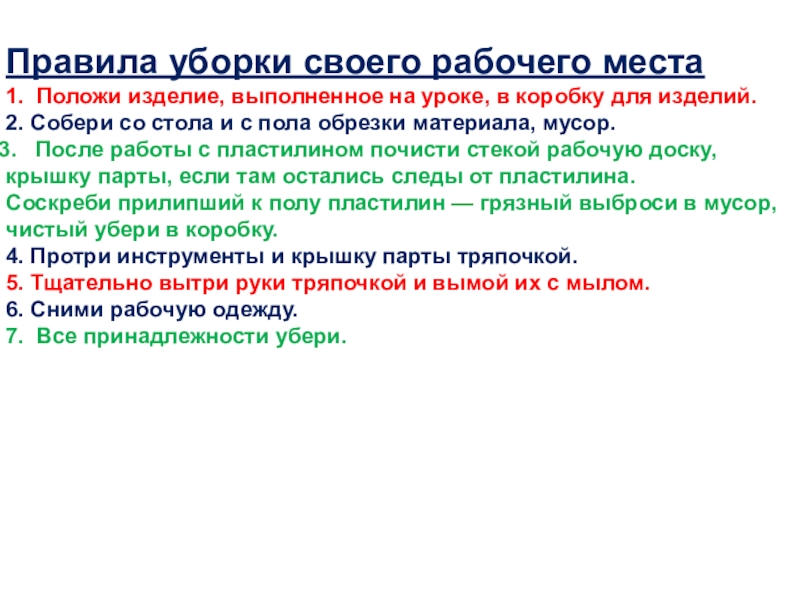 Правила уборки своего рабочего места

1. Положи изделие, выполненное на уроке, в коробку для изделий.

2. Собери со стола и с пола обрезки материала, мусор.

3. После работы с пластилином почисти стекой рабочую доску, крышку парты, если там остались следы от пластилина. Соскреби прилипший к полу пластилин — грязный выброси в мусор, чистый убери в коробку.

4. Протри инструменты и крышку парты тряпочкой.

5. Тщательно вытри руки тряпочкой и вымой их с мылом.

6. Сними рабочую одежду.

7. Все принадлежности убери.